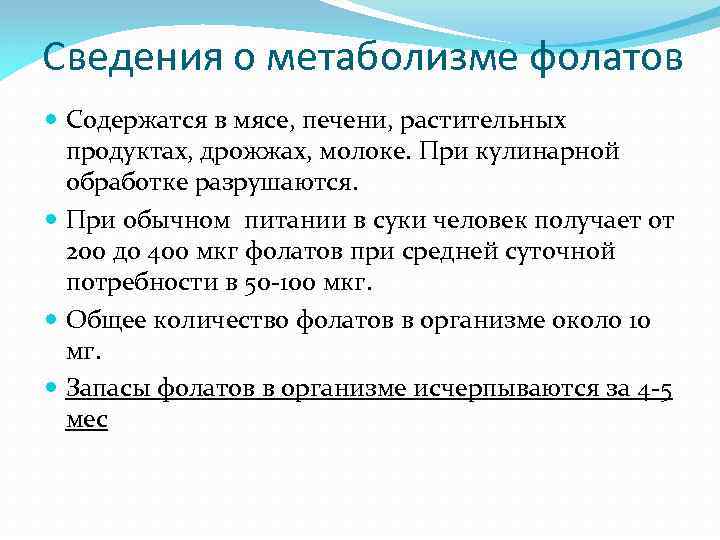 Сведения о метаболизме фолатов

Содержатся в мясе, печени, растительных продуктах, дрожжах, молоке. При кулинарной обработке разрушаются.

При обычном  питании в суки человек получает от 200 до 400 мкг фолатов при средней суточной потребности в 50-100 мкг.

Общее количество фолатов в организме около 10 мг.

Запасы фолатов в организме исчерпываются за 4-5 мес